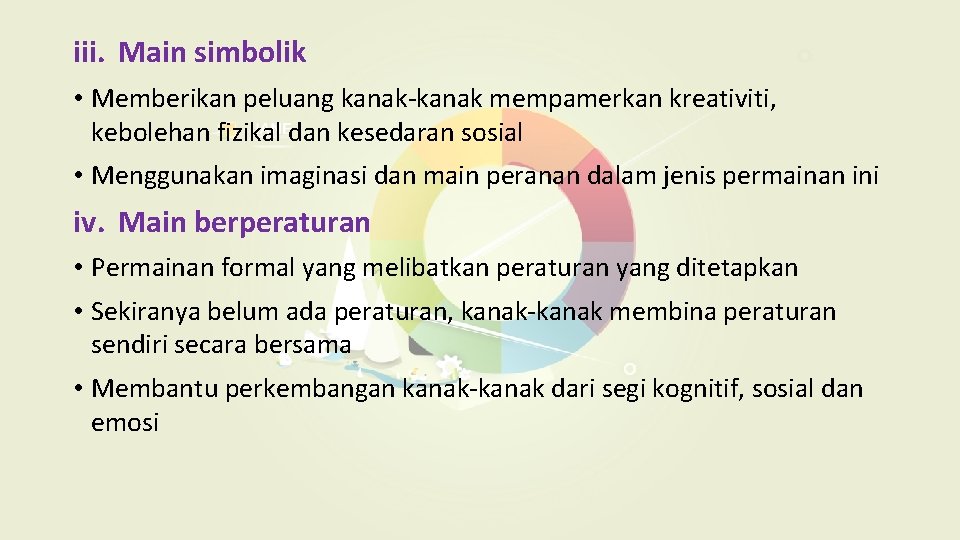 iii. Main simbolik

• Memberikan peluang kanak-kanak mempamerkan kreativiti, kebolehan fizikal dan kesedaran sosial

• Menggunakan imaginasi dan main peranan dalam jenis permainan ini

iv. Main berperaturan

• Permainan formal yang melibatkan peraturan yang ditetapkan

• Sekiranya belum ada peraturan, kanak-kanak membina peraturan sendiri secara bersama

• Membantu perkembangan kanak-kanak dari segi kognitif, sosial dan emosi